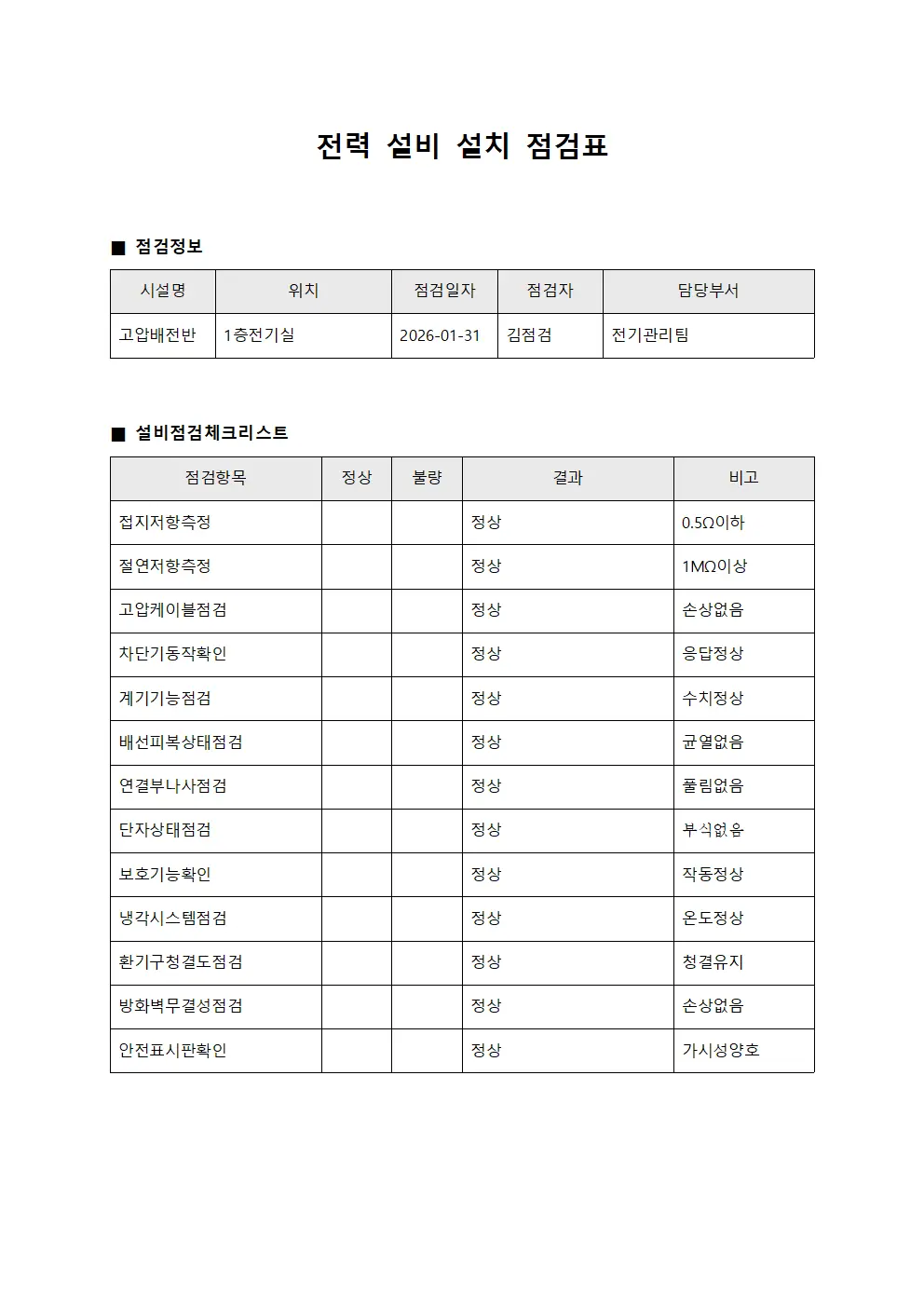 전력 설비 설치 점검표

■ 점검정보

| 시설명 | 위치 | 점검일자 | 점검자 | 담당부서 |
|---|---|---|---|---|
| 고압배전반 | 1층전기실 | 2026-01-31 | 김점검 | 전기관리팀 |

■ 설비점검체크리스트

| 점검항목 | 정상 | 불량 | 결과 | 비고 |
|---|---|---|---|---|
| 접지저항측정 | | | 정상 | 0.5Ω이하 |
| 절연저항측정 | | | 정상 | 1MΩ이상 |
| 고압케이블점검 | | | 정상 | 손상없음 |
| 차단기동작확인 | | | 정상 | 응답정상 |
| 계기기능점검 | | | 정상 | 수치정상 |
| 배선피복상태점검 | | | 정상 | 균열없음 |
| 연결부나사점검 | | | 정상 | 풀림없음 |
| 단자상태점검 | | | 정상 | 부식없음 |
| 보호기능확인 | | | 정상 | 작동정상 |
| 냉각시스템점검 | | | 정상 | 온도정상 |
| 환기구청결도점검 | | | 정상 | 청결유지 |
| 방화벽무결성점검 | | | 정상 | 손상없음 |
| 안전표시판확인 | | | 정상 | 가시성양호 |